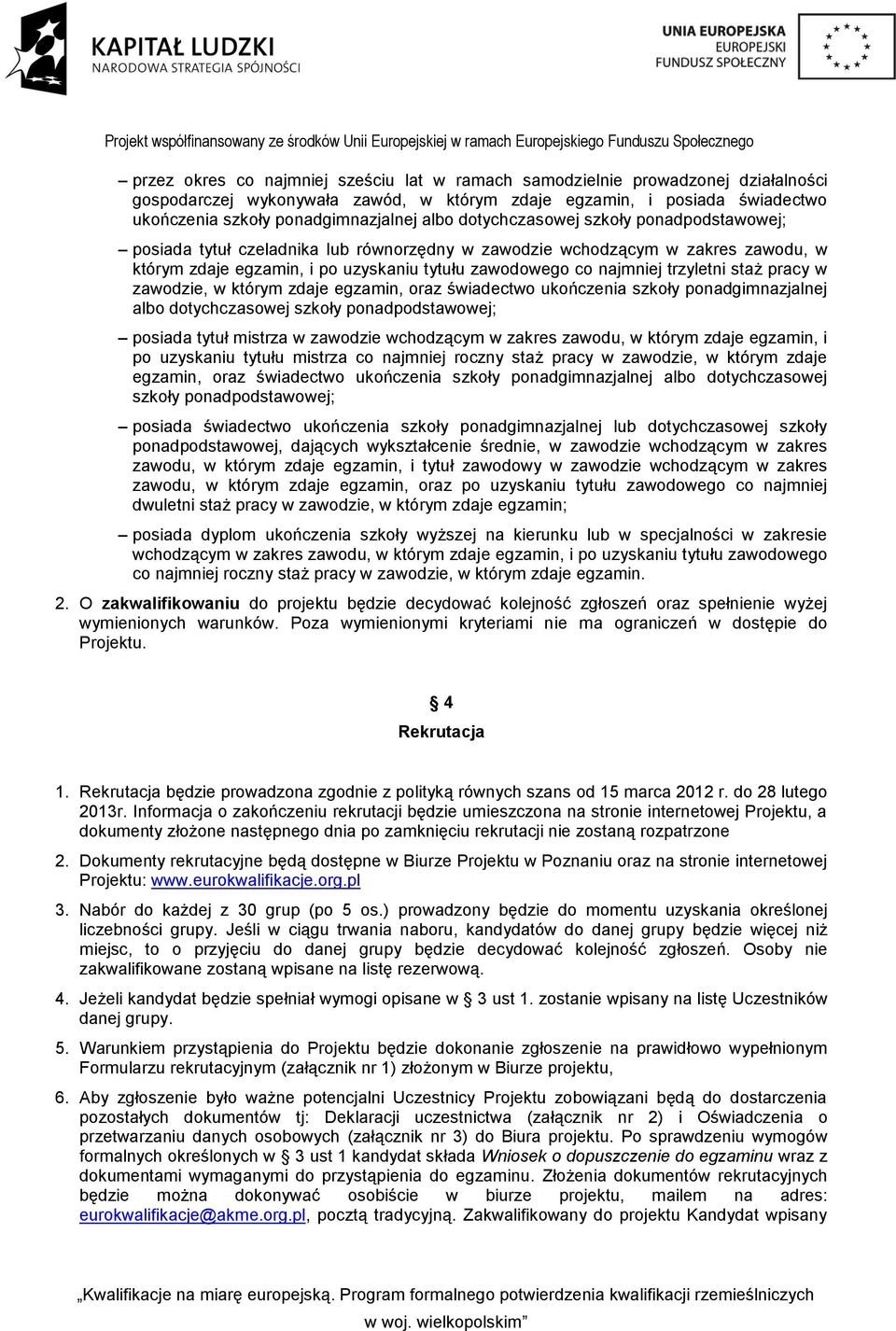 KAPITAŁ LUDZKI
NARODOWA STRATEGIA SPÓJNOŚCI

UNIA EUROPEJSKA
EUROPEJSKI
FUNDUSZ SPOŁECZNY

Projekt współfinansowany ze środków Unii Europejskiej w ramach Europejskiego Funduszu Społecznego

– przez okres co najmniej sześciu lat w ramach samodzielnie prowadzonej działalności gospodarczej wykonywała zawód, w którym zdaje egzamin, i posiada świadectwo ukończenia szkoły ponadgimnazjalnej albo dotychczasowej szkoły ponadpodstawowej;

– posiada tytuł czeladnika lub równorzędny w zawodzie wchodzącym w zakres zawodu, w którym zdaje egzamin, i po uzyskaniu tytułu zawodowego co najmniej trzyletni staż pracy w zawodzie, w którym zdaje egzamin, oraz świadectwo ukończenia szkoły ponadgimnazjalnej albo dotychczasowej szkoły ponadpodstawowej;

– posiada tytuł mistrza w zawodzie wchodzącym w zakres zawodu, w którym zdaje egzamin, i po uzyskaniu tytułu mistrza co najmniej roczny staż pracy w zawodzie, w którym zdaje egzamin, oraz świadectwo ukończenia szkoły ponadgimnazjalnej albo dotychczasowej szkoły ponadpodstawowej;

– posiada świadectwo ukończenia szkoły ponadgimnazjalnej lub dotychczasowej szkoły ponadpodstawowej, dających wykształcenie średnie, w zawodzie wchodzącym w zakres zawodu, w którym zdaje egzamin, i tytuł zawodowy w zawodzie wchodzącym w zakres zawodu, w którym zdaje egzamin, oraz po uzyskaniu tytułu zawodowego co najmniej dwuletni staż pracy w zawodzie, w którym zdaje egzamin;

– posiada dyplom ukończenia szkoły wyższej na kierunku lub w specjalności w zakresie wchodzącym w zakres zawodu, w którym zdaje egzamin, i po uzyskaniu tytułu zawodowego co najmniej roczny staż pracy w zawodzie, w którym zdaje egzamin.

2. O zakwalifikowaniu do projektu będzie decydować kolejność zgłoszeń oraz spełnienie wyżej wymienionych warunków. Poza wymienionymi kryteriami nie ma ograniczeń w dostępie do Projektu.

§ 4
Rekrutacja

1. Rekrutacja będzie prowadzona zgodnie z polityką równych szans od 15 marca 2012 r. do 28 lutego 2013r. Informacja o zakończeniu rekrutacji będzie umieszczona na stronie internetowej Projektu, a dokumenty złożone następnego dnia po zamknięciu rekrutacji nie zostaną rozpatrzone

2. Dokumenty rekrutacyjne będą dostępne w Biurze Projektu w Poznaniu oraz na stronie internetowej Projektu: www.eurokwalifikacje.org.pl

3. Nabór do każdej z 30 grup (po 5 os.) prowadzony będzie do momentu uzyskania określonej liczebności grupy. Jeśli w ciągu trwania naboru, kandydatów do danej grupy będzie więcej niż miejsc, to o przyjęciu do danej grupy będzie decydować kolejność zgłoszeń. Osoby nie zakwalifikowane zostaną wpisane na listę rezerwową.

4. Jeżeli kandydat będzie spełniał wymogi opisane w § 3 ust 1. zostanie wpisany na listę Uczestników danej grupy.

5. Warunkiem przystąpienia do Projektu będzie dokonanie zgłoszenia na prawidłowo wypełnionym Formularzu rekrutacyjnym (załącznik nr 1) złożonym w Biurze projektu,

6. Aby zgłoszenie było ważne potencjalni Uczestnicy Projektu zobowiązani będą do dostarczenia pozostałych dokumentów tj: Deklaracji uczestnictwa (załącznik nr 2) i Oświadczenia o przetwarzaniu danych osobowych (załącznik nr 3) do Biura projektu. Po sprawdzeniu wymogów formalnych określonych w § 3 ust 1 kandydat składa Wniosek o dopuszczenie do egzaminu wraz z dokumentami wymaganymi do przystąpienia do egzaminu. Złożenia dokumentów rekrutacyjnych będzie można dokonywać osobiście w biurze projektu, mailem na adres: eurokwalifikacje@akme.org.pl, pocztą tradycyjną. Zakwalifikowany do projektu Kandydat wpisany

„Kwalifikacje na miarę europejską. Program formalnego potwierdzenia kwalifikacji rzemieślniczych w woj. wielkopolskim”